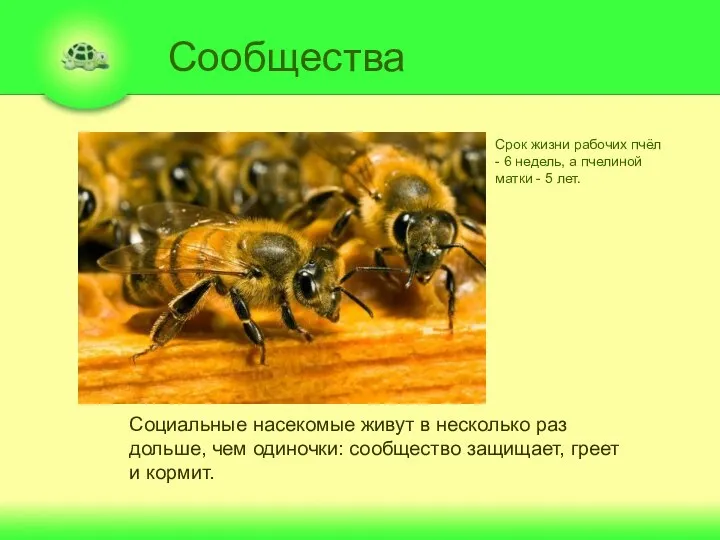 Сообщества

Срок жизни рабочих пчёл - 6 недель, а пчелиной матки - 5 лет.

Социальные насекомые живут в несколько раз дольше, чем одиночки: сообщество защищает, греет и кормит.